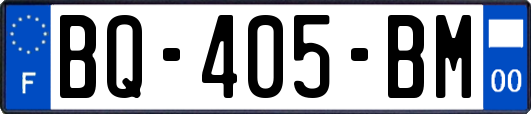 F
BQ-405-BM
00